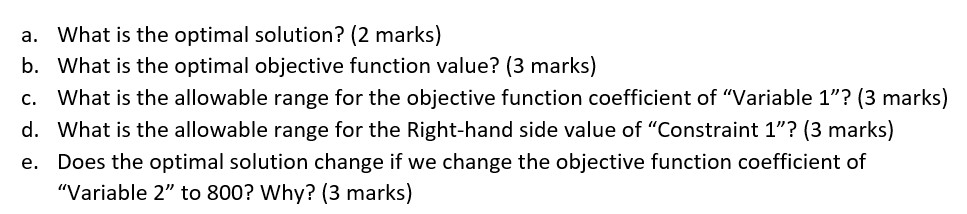 a. What is the optimal solution? (2 marks)
b. What is the optimal objective function value? (3 marks)
c. What is the allowable range for the objective function coefficient of “Variable 1”? (3 marks)
d. What is the allowable range for the Right-hand side value of “Constraint 1”? (3 marks)
e. Does the optimal solution change if we change the objective function coefficient of “Variable 2” to 800? Why? (3 marks)